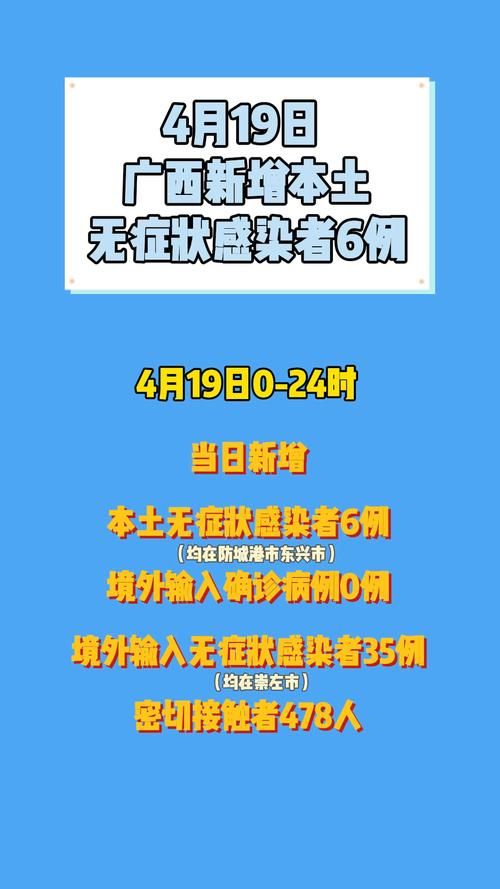 4月19日
广西新增本土
无症状感染者6例

4月19日0-24时

当日新增

本土无症状感染者6例
（均在防城港市东兴市）
境外输入确诊病例0例

境外输入无症状感染者35例
（均在崇左市）
密切接触者478人